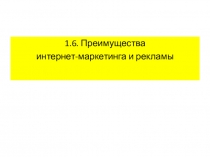 1.6. Преимущества
интернет-маркетинга и рекламы